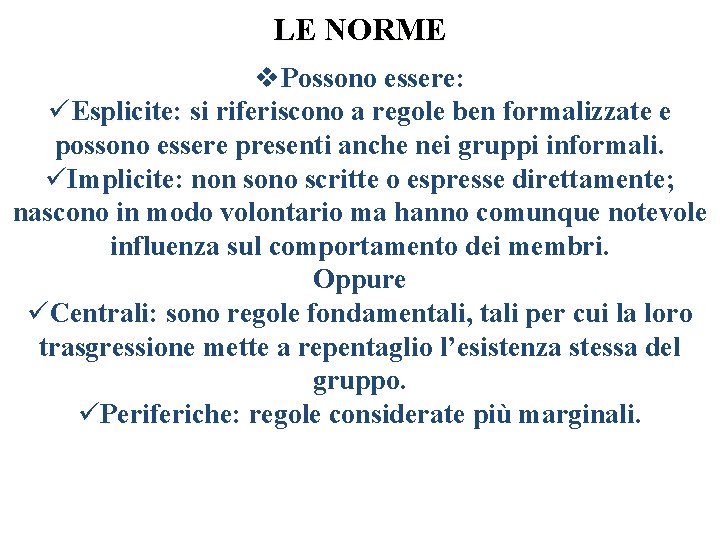 LE NORME

❖Possono essere:

✓Esplicite: si riferiscono a regole ben formalizzate e possono essere presenti anche nei gruppi informali.

✓Implicite: non sono scritte o espresse direttamente; nascono in modo volontario ma hanno comunque notevole influenza sul comportamento dei membri.

Oppure

✓Centrali: sono regole fondamentali, tali per cui la loro trasgressione mette a repentaglio l'esistenza stessa del gruppo.

✓Periferiche: regole considerate più marginali.